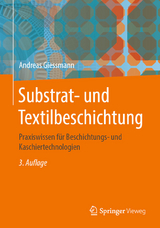 Andreas Giessmann

Substrat- und Textilbeschichtung

Praxiswissen für Beschichtungs- und Kaschiertechnologien

3. Auflage

Springer Vieweg